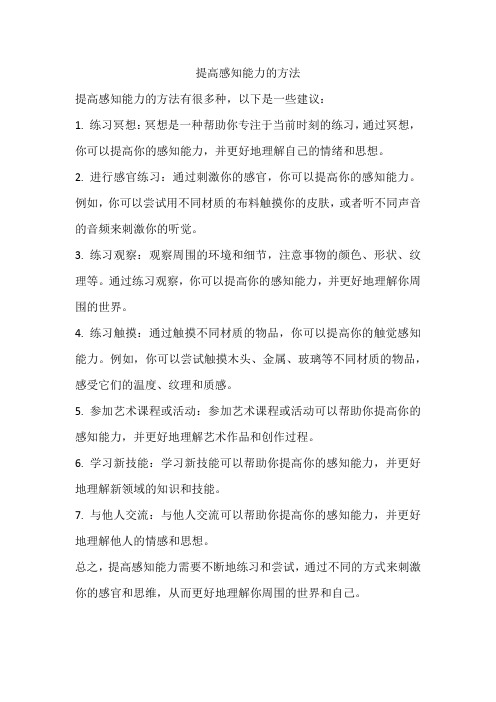 提高感知能力的方法

提高感知能力的方法有很多种，以下是一些建议：

1. 练习冥想：冥想是一种帮助你专注于当前时刻的练习，通过冥想，你可以提高你的感知能力，并更好地理解自己的情绪和思想。

2. 进行感官练习：通过刺激你的感官，你可以提高你的感知能力。例如，你可以尝试用不同材质的布料触摸你的皮肤，或者听不同声音的音频来刺激你的听觉。

3. 练习观察：观察周围的环境和细节，注意事物的颜色、形状、纹理等。通过练习观察，你可以提高你的感知能力，并更好地理解你周围的世界。

4. 练习触摸：通过触摸不同材质的物品，你可以提高你的触觉感知能力。例如，你可以尝试触摸木头、金属、玻璃等不同材质的物品，感受它们的温度、纹理和质感。

5. 参加艺术课程或活动：参加艺术课程或活动可以帮助你提高你的感知能力，并更好地理解艺术作品和创作过程。

6. 学习新技能：学习新技能可以帮助你提高你的感知能力，并更好地理解新领域的知识和技能。

7. 与他人交流：与他人交流可以帮助你提高你的感知能力，并更好地理解他人的情感和思想。

总之，提高感知能力需要不断地练习和尝试，通过不同的方式来刺激你的感官和思维，从而更好地理解你周围的世界和自己。